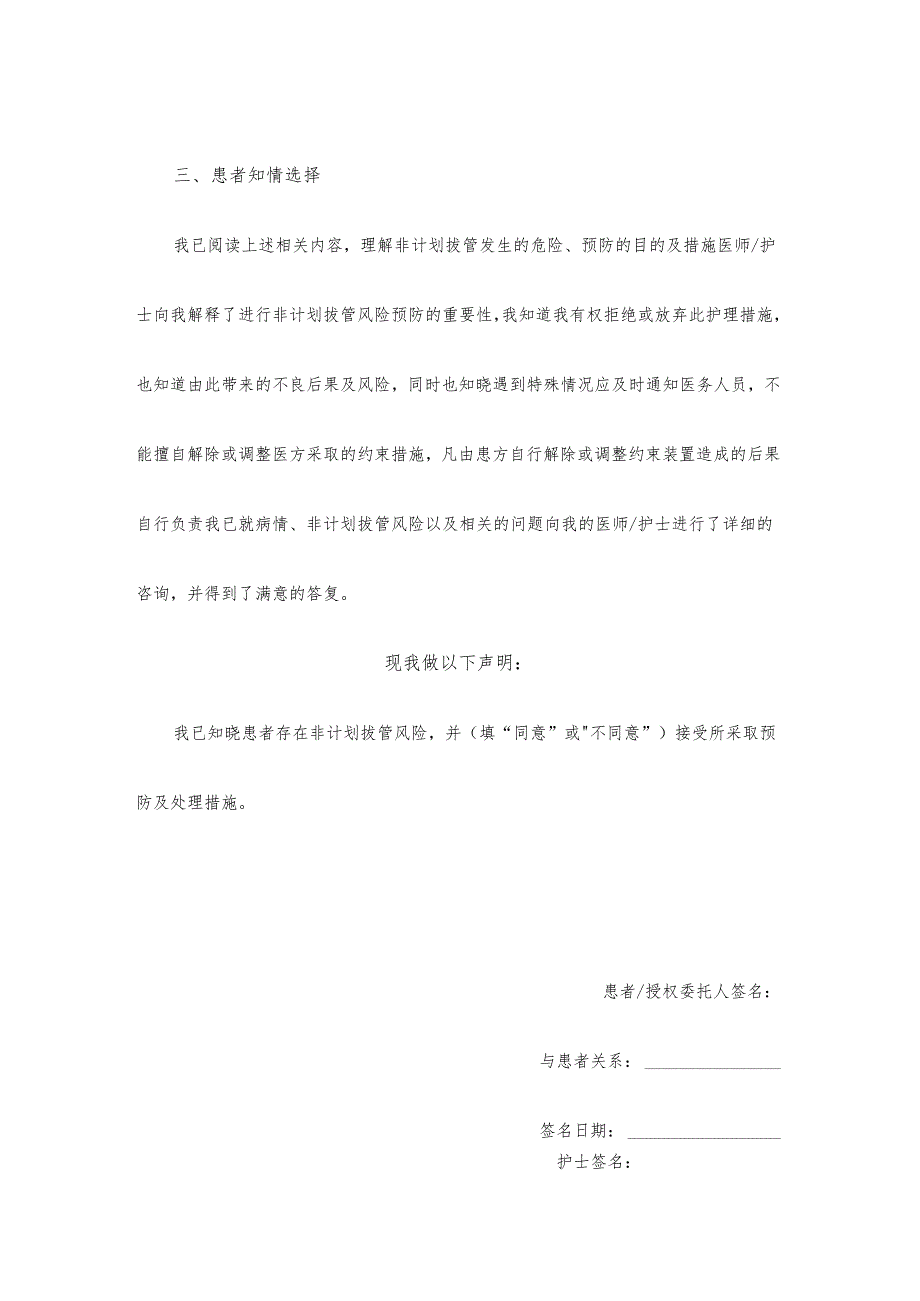 三、患者知情选择

我已阅读上述相关内容，理解非计划拔管发生的危险、预防的目的及措施医师/护士向我解释了进行非计划拔管风险预防的重要性，我知道我有权拒绝或放弃此护理措施，也知道由此带来的不良后果及风险，同时也知晓遇到特殊情况应及时通知医务人员，不能擅自解除或调整医方采取的约束措施，凡由患方自行解除或调整约束装置造成的后果自行负责我已就病情、非计划拔管风险以及相关的问题向我的医师/护士进行了详细的咨询，并得到了满意的答复。

现我做以下声明：

我已知晓患者存在非计划拔管风险，并（填“同意”或"不同意”）接受所采取预防及处理措施。

患者/授权委托人签名：

与患者关系：________________

签名日期：__________________

护士签名：